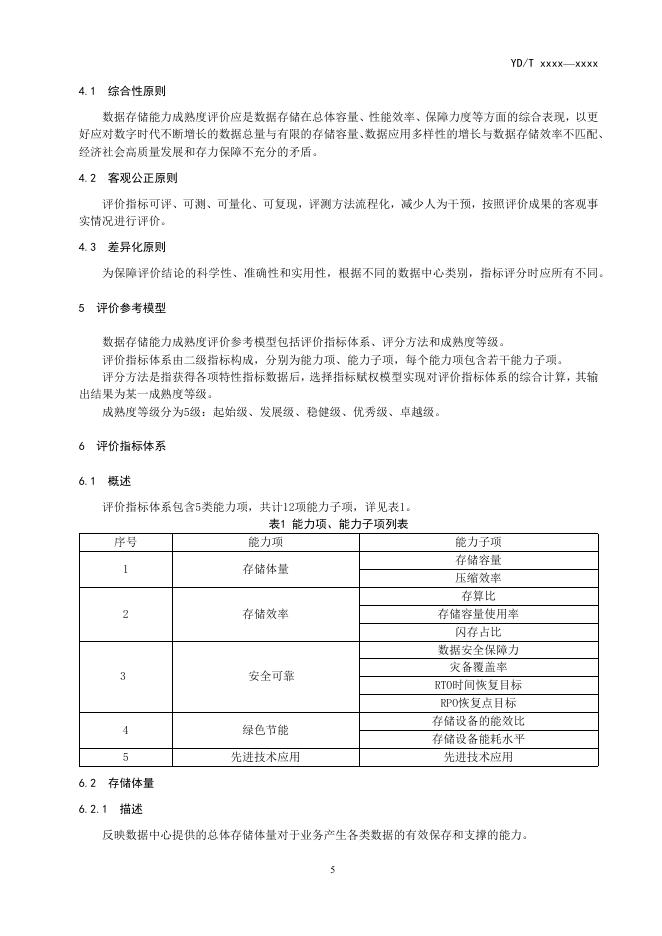 YD/T xxxx—xxxx

4.1 综合性原则

数据存储能力成熟度评价应是数据存储在总体容量、性能效率、保障力度等方面的综合表现，以更好应对数字时代不断增长的数据总量与有限的存储容量、数据应用多样性的增长与数据存储效率不匹配、经济社会高质量发展和存力保障不充分的矛盾。

4.2 客观公正原则

评价指标可评、可测、可量化、可复现，评测方法流程化，减少人为干预，按照评价成果的客观事实情况进行评价。

4.3 差异化原则

为保障评价结论的科学性、准确性和实用性，根据不同的数据中心类别，指标评分时应所有不同。

5 评价参考模型

数据存储能力成熟度评价参考模型包括评价指标体系、评分方法和成熟度等级。

评价指标体系由二级指标构成，分别为能力项、能力子项，每个能力项包含若干能力子项。

评分方法是指获得各项特性指标数据后，选择指标赋权模型实现对评价指标体系的综合计算，其输出结果为某一成熟度等级。

成熟度等级分为5级：起始级、发展级、稳健级、优秀级、卓越级。

6 评价指标体系

6.1 概述

评价指标体系包含5类能力项，共计12项能力子项，详见表1。

表1 能力项、能力子项列表

| 序号 | 能力项 | 能力子项 |
|---|---|---|
| 1 | 存储体量 | 存储容量 |
| | | 压缩效率 |
| 2 | 存储效率 | 存算比 |
| | | 存储容量使用率 |
| | | 闪存占比 |
| 3 | 安全可靠 | 数据安全保障力 |
| | | 灾备覆盖率 |
| | | RTO时间恢复目标 |
| | | RPO恢复点目标 |
| 4 | 绿色节能 | 存储设备的能效比 |
| | | 存储设备能耗水平 |
| 5 | 先进技术应用 | 先进技术应用 |

6.2 存储体量

6.2.1 描述

反映数据中心提供的总体存储体量对于业务产生各类数据的有效保存和支撑的能力。

5